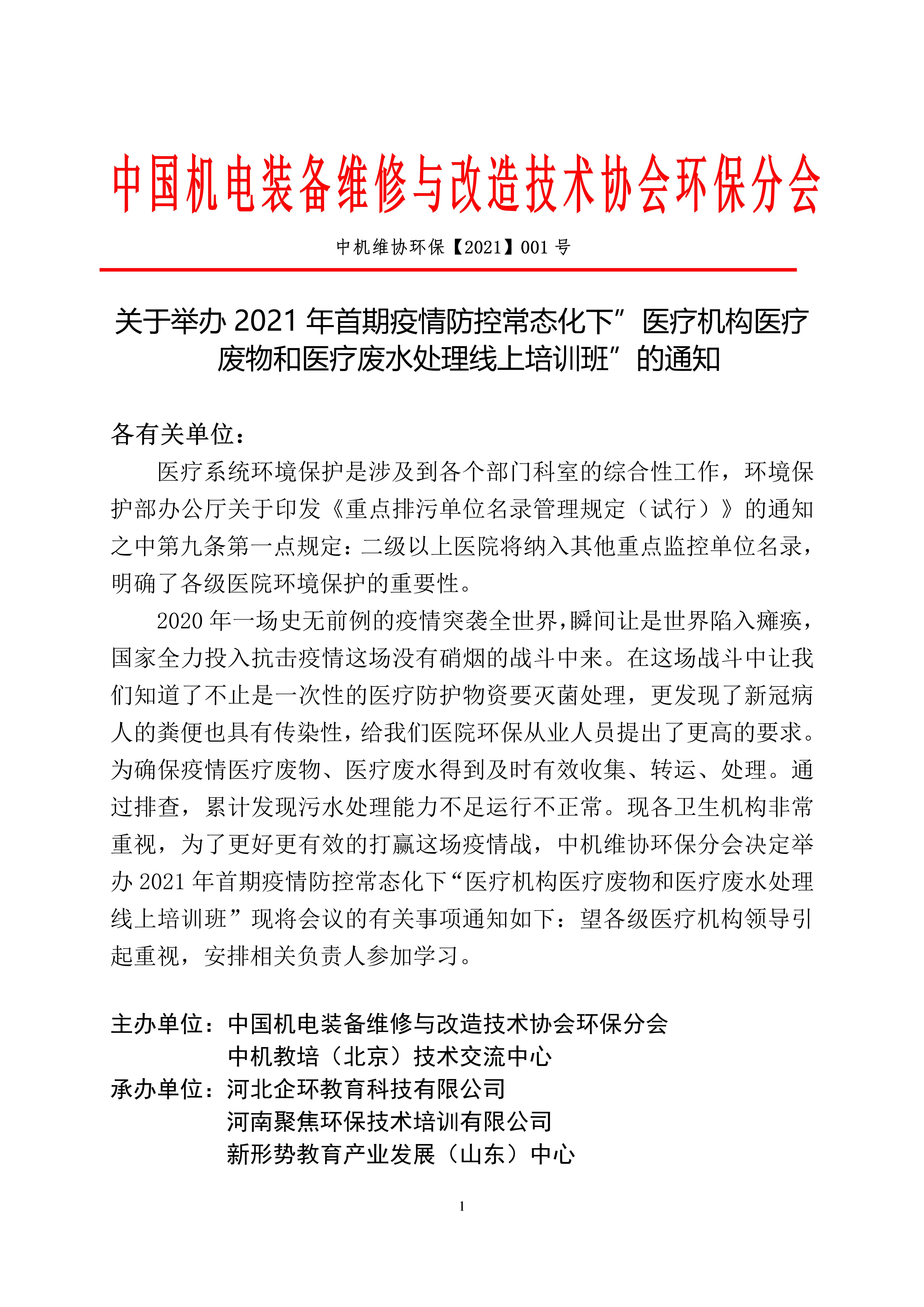 中国机电装备维修与改造技术协会环保分会

中机维协环保【2021】001 号

关于举办 2021 年首期疫情防控常态化下”医疗机构医疗废物和医疗废水处理线上培训班”的通知

各有关单位：

医疗系统环境保护是涉及到各个部门科室的综合性工作，环境保护部办公厅关于印发《重点排污单位名录管理规定（试行）》的通知之中第九条第一点规定：二级以上医院将纳入其他重点监控单位名录，明确了各级医院环境保护的重要性。

2020 年一场史无前例的疫情突袭全世界,瞬间让是世界陷入瘫痪，国家全力投入抗击疫情这场没有硝烟的战斗中来。在这场战斗中让我们知道了不止是一次性的医疗防护物资要灭菌处理，更发现了新冠病人的粪便也具有传染性，给我们医院环保从业人员提出了更高的要求。为确保疫情医疗废物、医疗废水得到及时有效收集、转运、处理。通过排查，累计发现污水处理能力不足运行不正常。现各卫生机构非常重视，为了更好更有效的打赢这场疫情战，中机维协环保分会决定举办 2021 年首期疫情防控常态化下“医疗机构医疗废物和医疗废水处理线上培训班”现将会议的有关事项通知如下：望各级医疗机构领导引起重视，安排相关负责人参加学习。

主办单位：中国机电装备维修与改造技术协会环保分会
中机教培（北京）技术交流中心
承办单位：河北企环教育科技有限公司
河南聚焦环保技术培训有限公司
新形势教育产业发展（山东）中心

1